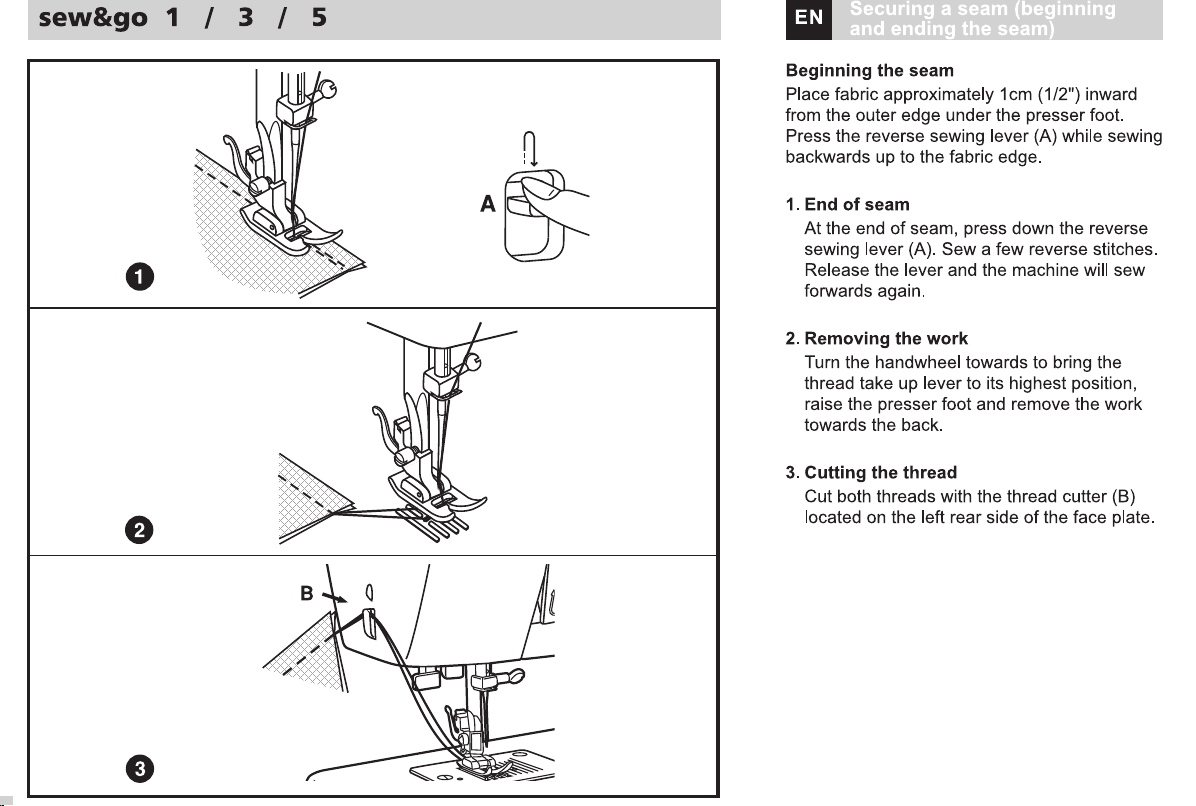 sew&go 1 / 3 / 5

A

1

2

B

3

EN Securing a seam (beginning and ending the seam)

Beginning the seam
Place fabric approximately 1cm (1/2") inward from the outer edge under the presser foot. Press the reverse sewing lever (A) while sewing backwards up to the fabric edge.

1. End of seam
At the end of seam, press down the reverse sewing lever (A). Sew a few reverse stitches. Release the lever and the machine will sew forwards again.

2. Removing the work
Turn the handwheel towards to bring the thread take up lever to its highest position, raise the presser foot and remove the work towards the back.

3. Cutting the thread
Cut both threads with the thread cutter (B) located on the left rear side of the face plate.